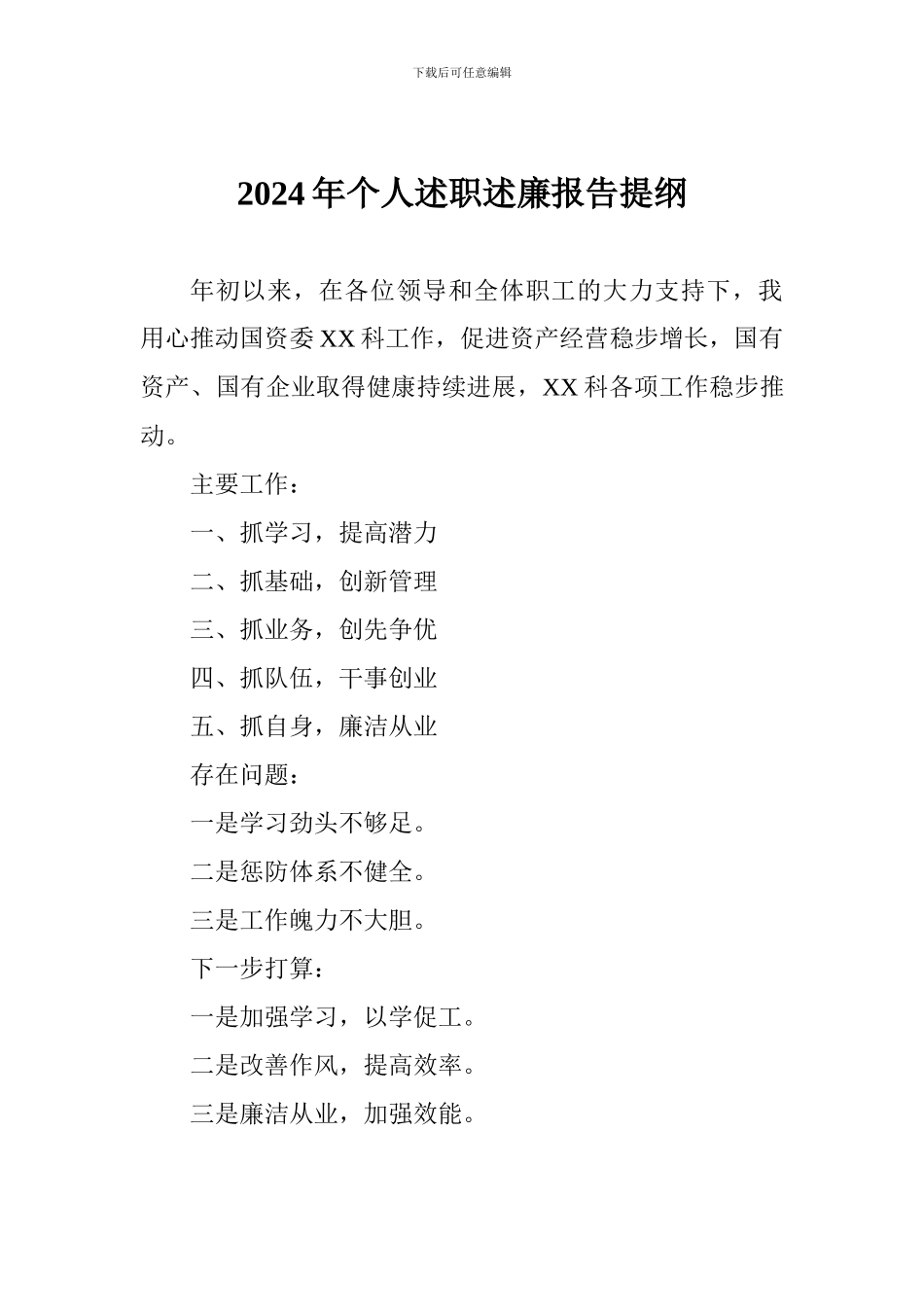 下载后可任意编辑

2024年个人述职述廉报告提纲

年初以来，在各位领导和全体职工的大力支持下，我用心推动国资委XX科工作，促进资产经营稳步增长，国有资产、国有企业取得健康持续进展，XX科各项工作稳步推动。

主要工作：

一、抓学习，提高潜力

二、抓基础，创新管理

三、抓业务，创先争优

四、抓队伍，干事创业

五、抓自身，廉洁从业

存在问题：

一是学习劲头不够足。

二是惩防体系不健全。

三是工作魄力不大胆。

下一步打算：

一是加强学习，以学促工。

二是改善作风，提高效率。

三是廉洁从业，加强效能。